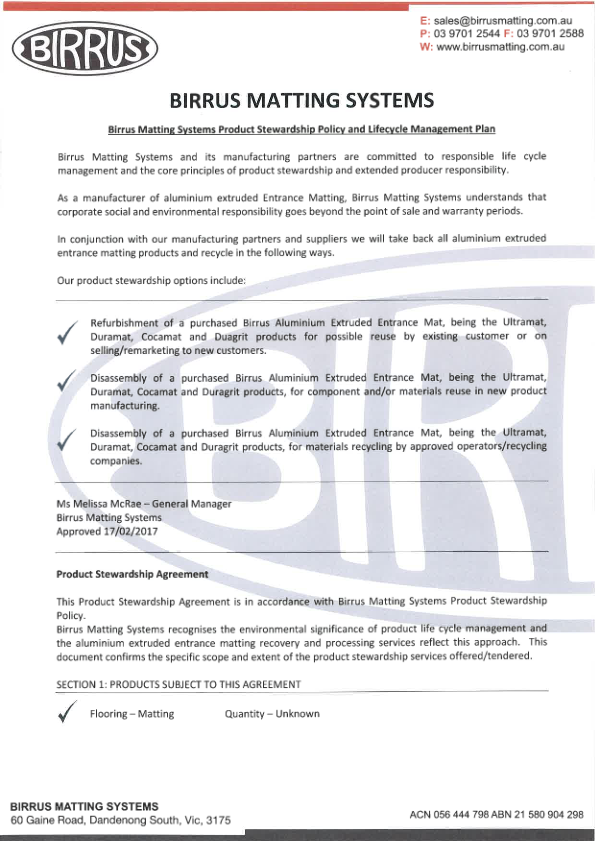 BIRRUS

E: sales@birrusmatting.com.au
P: 03 9701 2544 F: 03 9701 2588
W: www.birrusmatting.com.au

BIRRUS MATTING SYSTEMS

Birrus Matting Systems Product Stewardship Policy and Lifecycle Management Plan

Birrus Matting Systems and its manufacturing partners are committed to responsible life cycle management and the core principles of product stewardship and extended producer responsibility.

As a manufacturer of aluminium extruded Entrance Matting, Birrus Matting Systems understands that corporate social and environmental responsibility goes beyond the point of sale and warranty periods.

In conjunction with our manufacturing partners and suppliers we will take back all aluminium extruded entrance matting products and recycle in the following ways.

Our product stewardship options include:

✓ Refurbishment of a purchased Birrus Aluminium Extruded Entrance Mat, being the Ultramat, Duramat, Cocamat and Duagrit products for possible reuse by existing customer or on selling/remarketing to new customers.

✓ Disassembly of a purchased Birrus Aluminium Extruded Entrance Mat, being the Ultramat, Duramat, Cocamat and Duragrit products, for component and/or materials reuse in new product manufacturing.

✓ Disassembly of a purchased Birrus Aluminium Extruded Entrance Mat, being the Ultramat, Duramat, Cocamat and Duragrit products, for materials recycling by approved operators/recycling companies.

Ms Melissa McRae – General Manager
Birrus Matting Systems
Approved 17/02/2017

Product Stewardship Agreement

This Product Stewardship Agreement is in accordance with Birrus Matting Systems Product Stewardship Policy.
Birrus Matting Systems recognises the environmental significance of product life cycle management and the aluminium extruded entrance matting recovery and processing services reflect this approach. This document confirms the specific scope and extent of the product stewardship services offered/tendered.

SECTION 1: PRODUCTS SUBJECT TO THIS AGREEMENT

✓ Flooring – Matting Quantity – Unknown

BIRRUS MATTING SYSTEMS
60 Gaine Road, Dandenong South, Vic, 3175

ACN 056 444 798 ABN 21 580 904 298